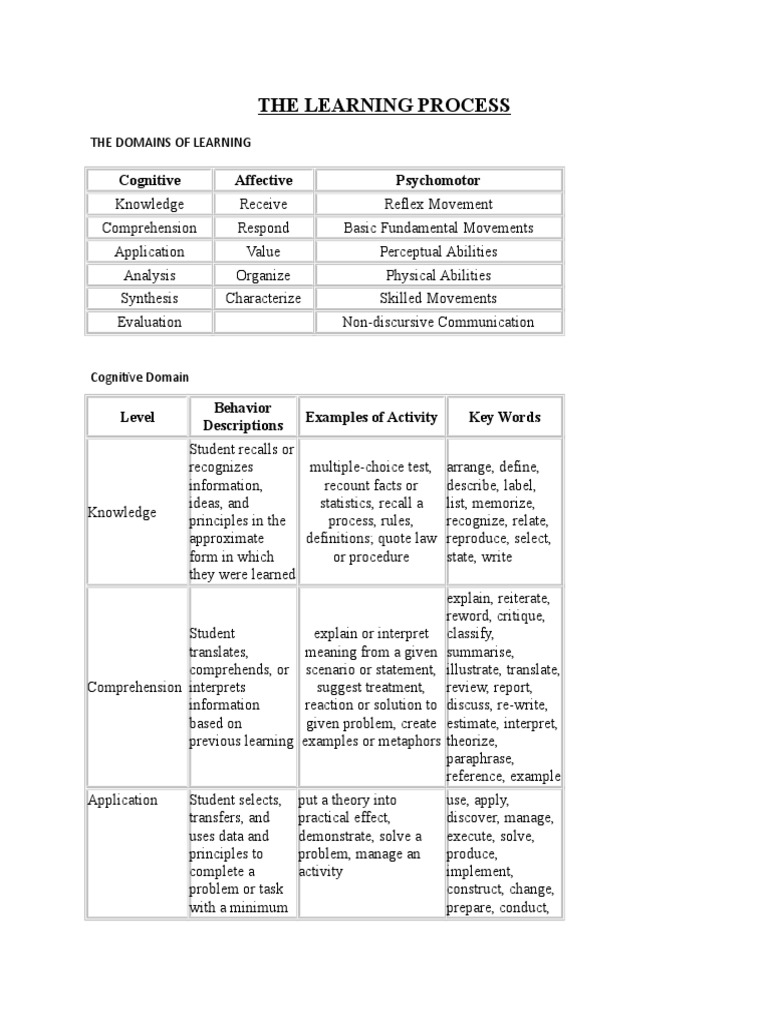 THE LEARNING PROCESS

THE DOMAINS OF LEARNING

| Cognitive | Affective | Psychomotor |
|---|---|---|
| Knowledge | Receive | Reflex Movement |
| Comprehension | Respond | Basic Fundamental Movements |
| Application | Value | Perceptual Abilities |
| Analysis | Organize | Physical Abilities |
| Synthesis | Characterize | Skilled Movements |
| Evaluation | | Non-discursive Communication |

Cognitive Domain

| Level | Behavior Descriptions | Examples of Activity | Key Words |
|---|---|---|---|
| Knowledge | Student recalls or recognizes information, ideas, and principles in the approximate form in which they were learned | multiple-choice test, recount facts or statistics, recall a process, rules, definitions; quote law or procedure | arrange, define, describe, label, list, memorize, recognize, relate, reproduce, select, state, write |
| Comprehension | Student translates, comprehends, or interprets information based on previous learning | explain or interpret meaning from a given scenario or statement, suggest treatment, reaction or solution to given problem, create examples or metaphors | explain, reiterate, reword, critique, classify, summarise, illustrate, translate, review, report, discuss, re-write, estimate, interpret, theorize, paraphrase, reference, example |
| Application | Student selects, transfers, and uses data and principles to complete a problem or task with a minimum | put a theory into practical effect, demonstrate, solve a problem, manage an activity | use, apply, discover, manage, execute, solve, produce, implement, construct, change, prepare, conduct, |